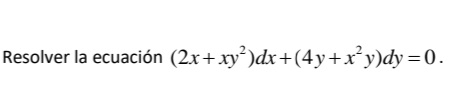 Resolver la ecuación $(2x+xy^2)dx+(4y+x^2y)dy=0$.